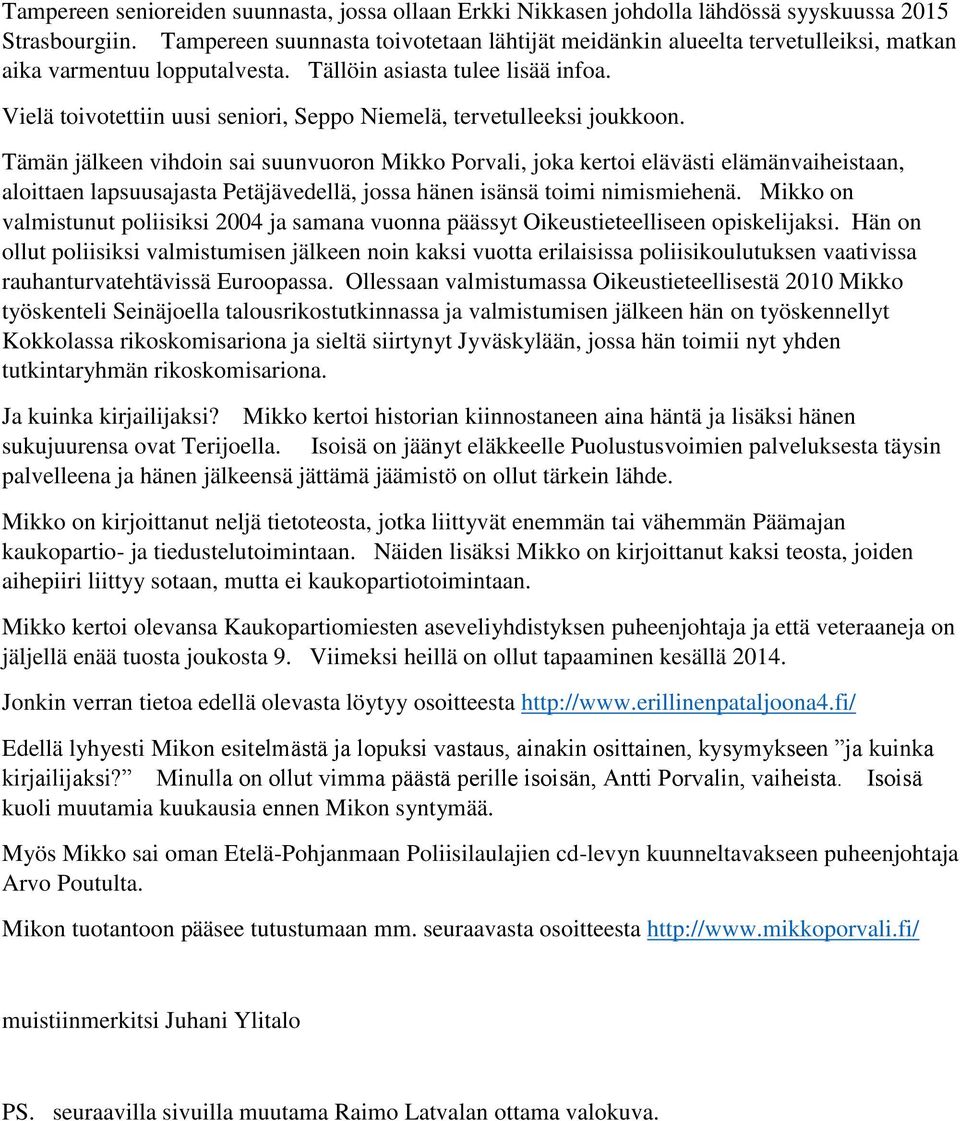 Tampereen senioreiden suunnasta, jossa ollaan Erkki Nikkasen johdolla lähdössä syyskuussa 2015 Strasbourgiin. Tampereen suunnasta toivotetaan lähtijät meidänkin alueelta tervetulleiksi, matkan aika varmentuu lopputalvesta. Tällöin asiasta tulee lisää infoa.

Vielä toivotettiin uusi seniori, Seppo Niemelä, tervetulleeksi joukkoon.

Tämän jälkeen vihdoin sai suunvuoron Mikko Porvali, joka kertoi elävästi elämänvaiheistaan, aloittaen lapsuusajasta Petäjävedellä, jossa hänen isänsä toimi nimismiehenä. Mikko on valmistunut poliisiksi 2004 ja samana vuonna päässyt Oikeustieteelliseen opiskelijaksi. Hän on ollut poliisiksi valmistumisen jälkeen noin kaksi vuotta erilaisissa poliisikoulutuksen vaativissa rauhanturvatehtävissä Euroopassa. Ollessaan valmistumassa Oikeustieteellisestä 2010 Mikko työskenteli Seinäjoella talousrikostutkinnassa ja valmistumisen jälkeen hän on työskennellyt Kokkolassa rikoskomisariona ja sieltä siirtynyt Jyväskylään, jossa hän toimii nyt yhden tutkintaryhmän rikoskomisariona.

Ja kuinka kirjailijaksi? Mikko kertoi historian kiinnostaneen aina häntä ja lisäksi hänen sukujuurensa ovat Terijoella. Isoisä on jäänyt eläkkeelle Puolustusvoimien palveluksesta täysin palvelleena ja hänen jälkeensä jättämä jäämistö on ollut tärkein lähde.

Mikko on kirjoittanut neljä tietoteosta, jotka liittyvät enemmän tai vähemmän Päämajan kaukopartio- ja tiedustelutoimintaan. Näiden lisäksi Mikko on kirjoittanut kaksi teosta, joiden aihepiiri liittyy sotaan, mutta ei kaukopartiotoimintaan.

Mikko kertoi olevansa Kaukopartiomiesten aseveliyhdistyksen puheenjohtaja ja että veteraaneja on jäljellä enää tuosta joukosta 9. Viimeksi heillä on ollut tapaaminen kesällä 2014.

Jonkin verran tietoa edellä olevasta löytyy osoitteesta http://www.erillinenpataljoona4.fi/

Edellä lyhyesti Mikon esitelmästä ja lopuksi vastaus, ainakin osittainen, kysymykseen ”ja kuinka kirjailijaksi?” Minulla on ollut vimma päästä perille isoisän, Antti Porvalin, vaiheista. Isoisä kuoli muutamia kuukausia ennen Mikon syntymää.

Myös Mikko sai oman Etelä-Pohjanmaan Poliisilaulajien cd-levyn kuunneltavakseen puheenjohtaja Arvo Poutulta.

Mikon tuotantoon pääsee tutustumaan mm. seuraavasta osoitteesta http://www.mikkoporvali.fi/

muistiinmerkitsi Juhani Ylitalo

PS. seuraavilla sivuilla muutama Raimo Latvalan ottama valokuva.